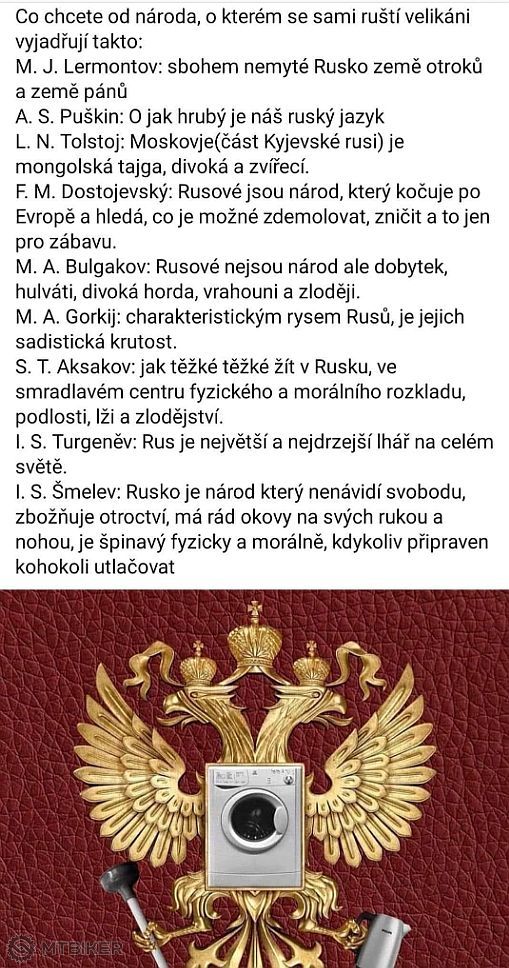 Co chcete od národa, o kterém se sami ruští velikáni vyjadřují takto:
M. J. Lermontov: sbohem nemyté Rusko země otroků a země pánů
A. S. Puškin: O jak hrubý je náš ruský jazyk
L. N. Tolstoj: Moskovje(část Kyjevské rusi) je mongolská tajga, divoká a zvířecí.
F. M. Dostojevský: Rusové jsou národ, který kočuje po Evropě a hledá, co je možné zdemolovat, zničit a to jen pro zábavu.
M. A. Bulgakov: Rusové nejsou národ ale dobytek, hulváti, divoká horda, vrahouni a zloději.
M. A. Gorkij: charakteristickým rysem Rusů, je jejich sadistická krutost.
S. T. Aksakov: jak těžké těžké žít v Rusku, ve smradlavém centru fyzického a morálního rozkladu, podlosti, lži a zlodějství.
I. S. Turgeněv: Rus je největší a nejdrzejší lhář na celém světě.
I. S. Šmelev: Rusko je národ který nenávidí svobodu, zbožňuje otroctví, má rád okovy na svých rukou a nohou, je špinavý fyzicky a morálně, kdykoliv připraven kohokoli utlačovat

MTBIKER